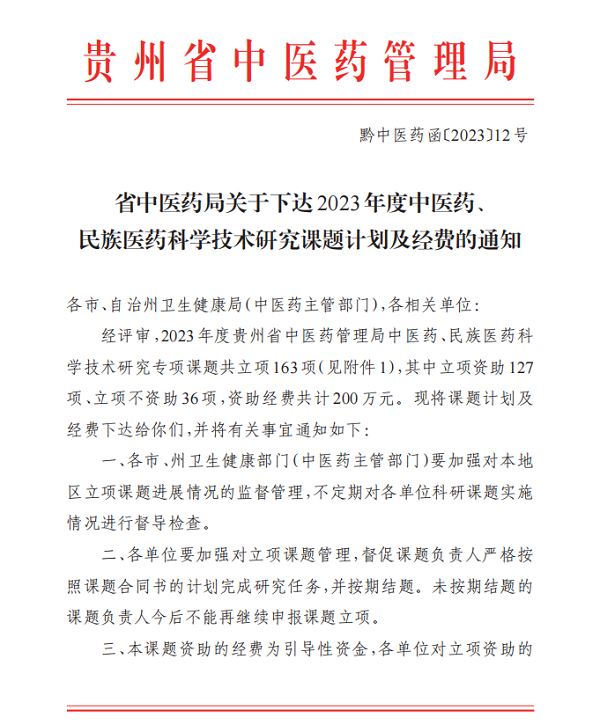 贵州省中医药管理局

黔中医药函〔2023〕12号

省中医药局关于下达2023年度中医药、民族医药科学技术研究课题计划及经费的通知

各市、自治州卫生健康局(中医药主管部门),各相关单位:

经评审,2023年度贵州省中医药管理局中医药、民族医药科学技术研究专项课题共立项163项(见附件1),其中立项资助127项、立项不资助36项,资助经费共计200万元。现将课题计划及经费下达给你们,并将有关事宜通知如下:

一、各市、州卫生健康部门(中医药主管部门)要加强对本地区立项课题进展情况的监督管理,不定期对各单位科研课题实施情况进行督导检查。

二、各单位要加强对立项课题管理,督促课题负责人严格按照课题合同书的计划完成研究任务,并按期结题。未按期结题的课题负责人今后不能再继续申报课题立项。

三、本课题资助的经费为引导性资金,各单位对立项资助的